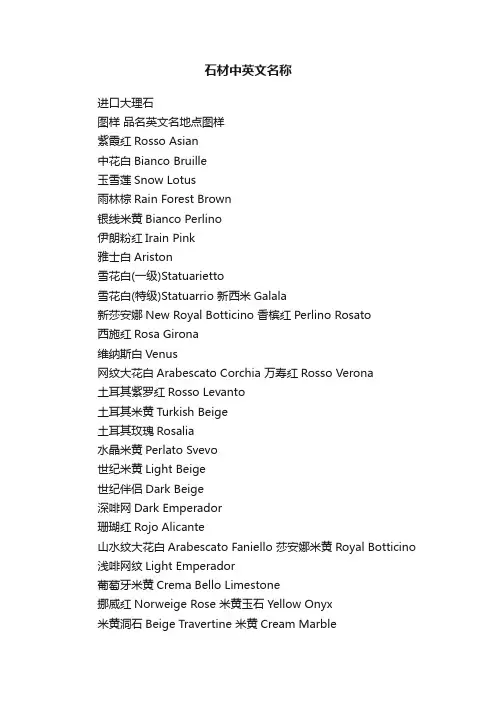 石材中英文名称

进口大理石
图样 品名英文名地点图样
紫霞红 Rosso Asian
中花白 Bianco Bruille
玉雪莲 Snow Lotus
雨林棕 Rain Forest Brown
银线米黄 Bianco Perlino
伊朗粉红 Irain Pink
雅士白 Ariston
雪花白(一级)Statuarietto
雪花白(特级)Statuarrio 新西米 Galala
新莎安娜 New Royal Botticino 香槟红 Perlino Rosato
西施红 Rosa Girona
维纳斯白 Venus
网纹大花白 Arabescato Corchia 万寿红 Rosso Verona
土耳其紫罗红 Rosso Levanto
土耳其米黄 Turkish Beige
土耳其玫瑰 Rosalia
水晶米黄 Perlato Svevo
世纪米黄 Light Beige
世纪伴侣 Dark Beige
深啡网 Dark Emperador
珊瑚红 Rojo Alicante
山水纹大花白 Arabescato Faniello 莎安娜米黄 Royal Botticino
浅啡网纹 Light Emperador
葡萄牙米黄 Crema Bello Limestone
挪威红 Norweige Rose 米黄玉石 Yellow Onyx
米黄洞石 Beige Travertine 米黄 Cream Marble